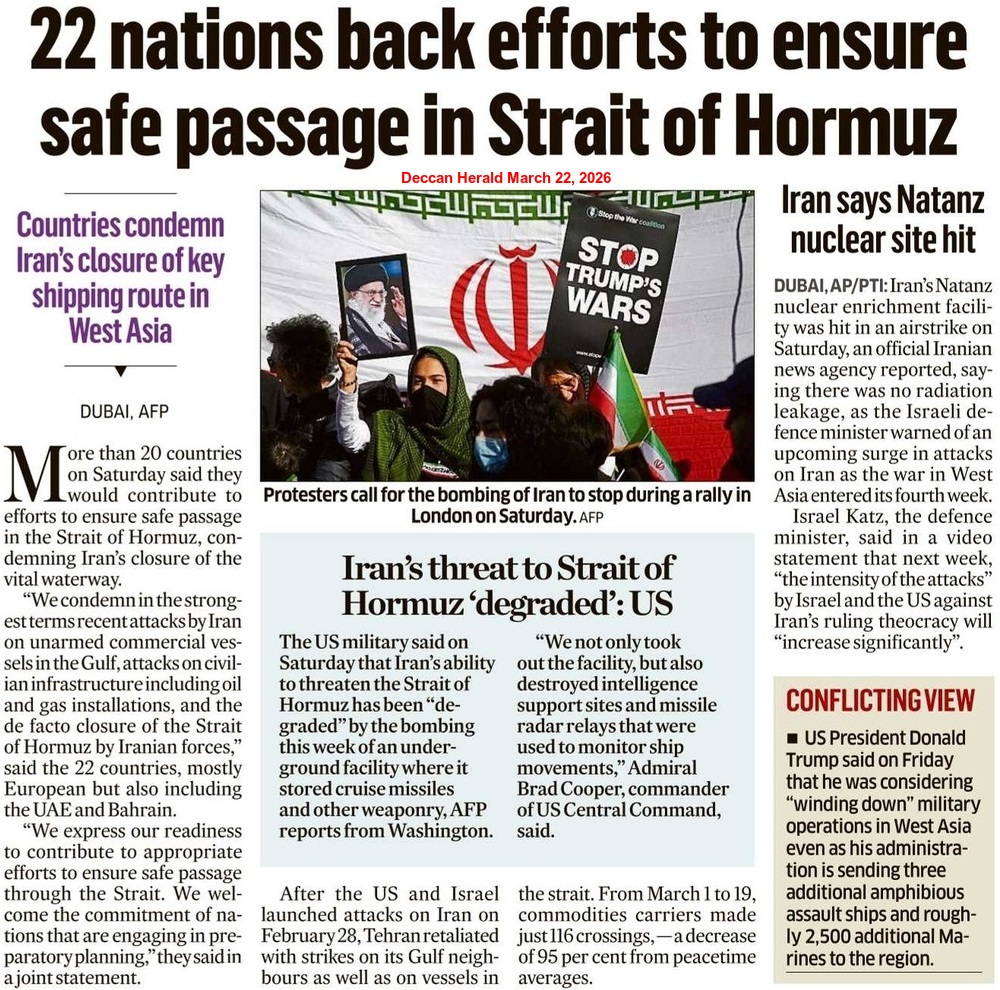 22 nations back efforts to ensure safe passage in Strait of Hormuz

Deccan Herald March 22, 2026

Countries condemn Iran's closure of key shipping route in West Asia

DUBAI, AFP

More than 20 countries on Saturday said they would contribute to efforts to ensure safe passage in the Strait of Hormuz, condemning Iran's closure of the vital waterway.

"We condemn in the strongest terms recent attacks by Iran on unarmed commercial vessels in the Gulf, attacks on civilian infrastructure including oil and gas installations, and the de facto closure of the Strait of Hormuz by Iranian forces," said the 22 countries, mostly European but also including the UAE and Bahrain.

"We express our readiness to contribute to appropriate efforts to ensure safe passage through the Strait. We welcome the commitment of nations that are engaging in preparatory planning," they said in a joint statement.

Stop the War coalition
STOP TRUMP'S WARS

Protesters call for the bombing of Iran to stop during a rally in London on Saturday. AFP

Iran's threat to Strait of Hormuz 'degraded': US

The US military said on Saturday that Iran's ability to threaten the Strait of Hormuz has been "degraded" by the bombing this week of an underground facility where it stored cruise missiles and other weaponry, AFP reports from Washington.

"We not only took out the facility, but also destroyed intelligence support sites and missile radar relays that were used to monitor ship movements," Admiral Brad Cooper, commander of US Central Command, said.

After the US and Israel launched attacks on Iran on February 28, Tehran retaliated with strikes on its Gulf neighbours as well as on vessels in the strait. From March 1 to 19, commodities carriers made just 116 crossings, — a decrease of 95 per cent from peacetime averages.

Iran says Natanz nuclear site hit

DUBAI, AP/PTI: Iran's Natanz nuclear enrichment facility was hit in an airstrike on Saturday, an official Iranian news agency reported, saying there was no radiation leakage, as the Israeli defence minister warned of an upcoming surge in attacks on Iran as the war in West Asia entered its fourth week.

Israel Katz, the defence minister, said in a video statement that next week, "the intensity of the attacks" by Israel and the US against Iran's ruling theocracy will "increase significantly".

CONFLICTING VIEW

■ US President Donald Trump said on Friday that he was considering "winding down" military operations in West Asia even as his administration is sending three additional amphibious assault ships and roughly 2,500 additional Marines to the region.